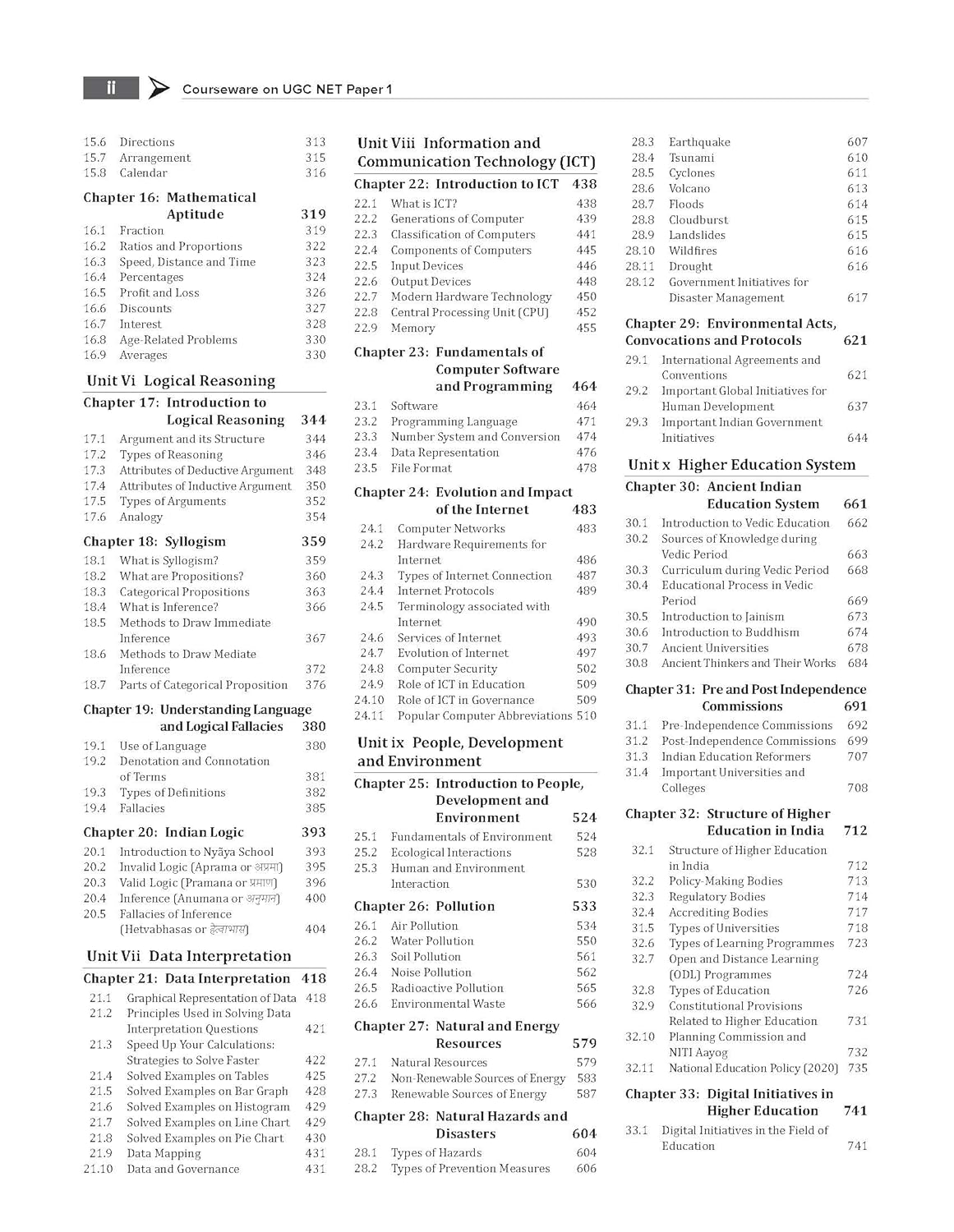 ii Courseware on UGC NET Paper 1

15.6 Directions 313
15.7 Arrangement 315
15.8 Calendar 316

Chapter 16: Mathematical Aptitude 319
16.1 Fraction 319
16.2 Ratios and Proportions 322
16.3 Speed, Distance and Time 323
16.4 Percentages 324
16.5 Profit and Loss 326
16.6 Discounts 327
16.7 Interest 328
16.8 Age-Related Problems 330
16.9 Averages 330

Unit Vi Logical Reasoning

Chapter 17: Introduction to Logical Reasoning 344
17.1 Argument and its Structure 344
17.2 Types of Reasoning 346
17.3 Attributes of Deductive Argument 348
17.4 Attributes of Inductive Argument 350
17.5 Types of Arguments 352
17.6 Analogy 354

Chapter 18: Syllogism 359
18.1 What is Syllogism? 359
18.2 What are Propositions? 360
18.3 Categorical Propositions 363
18.4 What is Inference? 366
18.5 Methods to Draw Immediate Inference 367
18.6 Methods to Draw Mediate Inference 372
18.7 Parts of Categorical Proposition 376

Chapter 19: Understanding Language and Logical Fallacies 380
19.1 Use of Language 380
19.2 Denotation and Connotation of Terms 381
19.3 Types of Definitions 382
19.4 Fallacies 385

Chapter 20: Indian Logic 393
20.1 Introduction to Nyāya School 393
20.2 Invalid Logic (Aprama or अप्रमा) 395
20.3 Valid Logic (Pramana or प्रमाण) 396
20.4 Inference (Anumana or अनुमान) 400
20.5 Fallacies of Inference (Hetvabhasas or हेत्वाभास) 404

Unit Vii Data Interpretation

Chapter 21: Data Interpretation 418
21.1 Graphical Representation of Data 418
21.2 Principles Used in Solving Data Interpretation Questions 421
21.3 Speed Up Your Calculations: Strategies to Solve Faster 422
21.4 Solved Examples on Tables 425
21.5 Solved Examples on Bar Graph 428
21.6 Solved Examples on Histogram 429
21.7 Solved Examples on Line Chart 429
21.8 Solved Examples on Pie Chart 430
21.9 Data Mapping 431
21.10 Data and Governance 431

Unit Viii Information and Communication Technology (ICT)

Chapter 22: Introduction to ICT 438
22.1 What is ICT? 438
22.2 Generations of Computer 439
22.3 Classification of Computers 441
22.4 Components of Computers 445
22.5 Input Devices 446
22.6 Output Devices 448
22.7 Modern Hardware Technology 450
22.8 Central Processing Unit (CPU) 452
22.9 Memory 455

Chapter 23: Fundamentals of Computer Software and Programming 464
23.1 Software 464
23.2 Programming Language 471
23.3 Number System and Conversion 474
23.4 Data Representation 476
23.5 File Format 478

Chapter 24: Evolution and Impact of the Internet 483
24.1 Computer Networks 483
24.2 Hardware Requirements for Internet 486
24.3 Types of Internet Connection 487
24.4 Internet Protocols 489
24.5 Terminology associated with Internet 490
24.6 Services of Internet 493
24.7 Evolution of Internet 497
24.8 Computer Security 502
24.9 Role of ICT in Education 509
24.10 Role of ICT in Governance 509
24.11 Popular Computer Abbreviations 510

Unit ix People, Development and Environment

Chapter 25: Introduction to People, Development and Environment 524
25.1 Fundamentals of Environment 524
25.2 Ecological Interactions 528
25.3 Human and Environment Interaction 530

Chapter 26: Pollution 533
26.1 Air Pollution 534
26.2 Water Pollution 550
26.3 Soil Pollution 561
26.4 Noise Pollution 562
26.5 Radioactive Pollution 565
26.6 Environmental Waste 566

Chapter 27: Natural and Energy Resources 579
27.1 Natural Resources 579
27.2 Non-Renewable Sources of Energy 583
27.3 Renewable Sources of Energy 587

Chapter 28: Natural Hazards and Disasters 604
28.1 Types of Hazards 604
28.2 Types of Prevention Measures 606
28.3 Earthquake 607
28.4 Tsunami 610
28.5 Cyclones 611
28.6 Volcano 613
28.7 Floods 614
28.8 Cloudburst 615
28.9 Landslides 615
28.10 Wildfires 616
28.11 Drought 616
28.12 Government Initiatives for Disaster Management 617

Chapter 29: Environmental Acts, Convocations and Protocols 621
29.1 International Agreements and Conventions 621
29.2 Important Global Initiatives for Human Development 637
29.3 Important Indian Government Initiatives 644

Unit x Higher Education System

Chapter 30: Ancient Indian Education System 661
30.1 Introduction to Vedic Education 662
30.2 Sources of Knowledge during Vedic Period 663
30.3 Curriculum during Vedic Period 668
30.4 Educational Process in Vedic Period 669
30.5 Introduction to Jainism 673
30.6 Introduction to Buddhism 674
30.7 Ancient Universities 678
30.8 Ancient Thinkers and Their Works 684

Chapter 31: Pre and Post Independence Commissions 691
31.1 Pre-Independence Commissions 692
31.2 Post-Independence Commissions 699
31.3 Indian Education Reformers 707
31.4 Important Universities and Colleges 708

Chapter 32: Structure of Higher Education in India 712
32.1 Structure of Higher Education in India 712
32.2 Policy-Making Bodies 713
32.3 Regulatory Bodies 714
32.4 Accrediting Bodies 717
31.5 Types of Universities 718
32.6 Types of Learning Programmes 723
32.7 Open and Distance Learning (ODL) Programmes 724
32.8 Types of Education 726
32.9 Constitutional Provisions Related to Higher Education 731
32.10 Planning Commission and NITI Aayog 732
32.11 National Education Policy (2020) 735

Chapter 33: Digital Initiatives in Higher Education 741
33.1 Digital Initiatives in the Field of Education 741